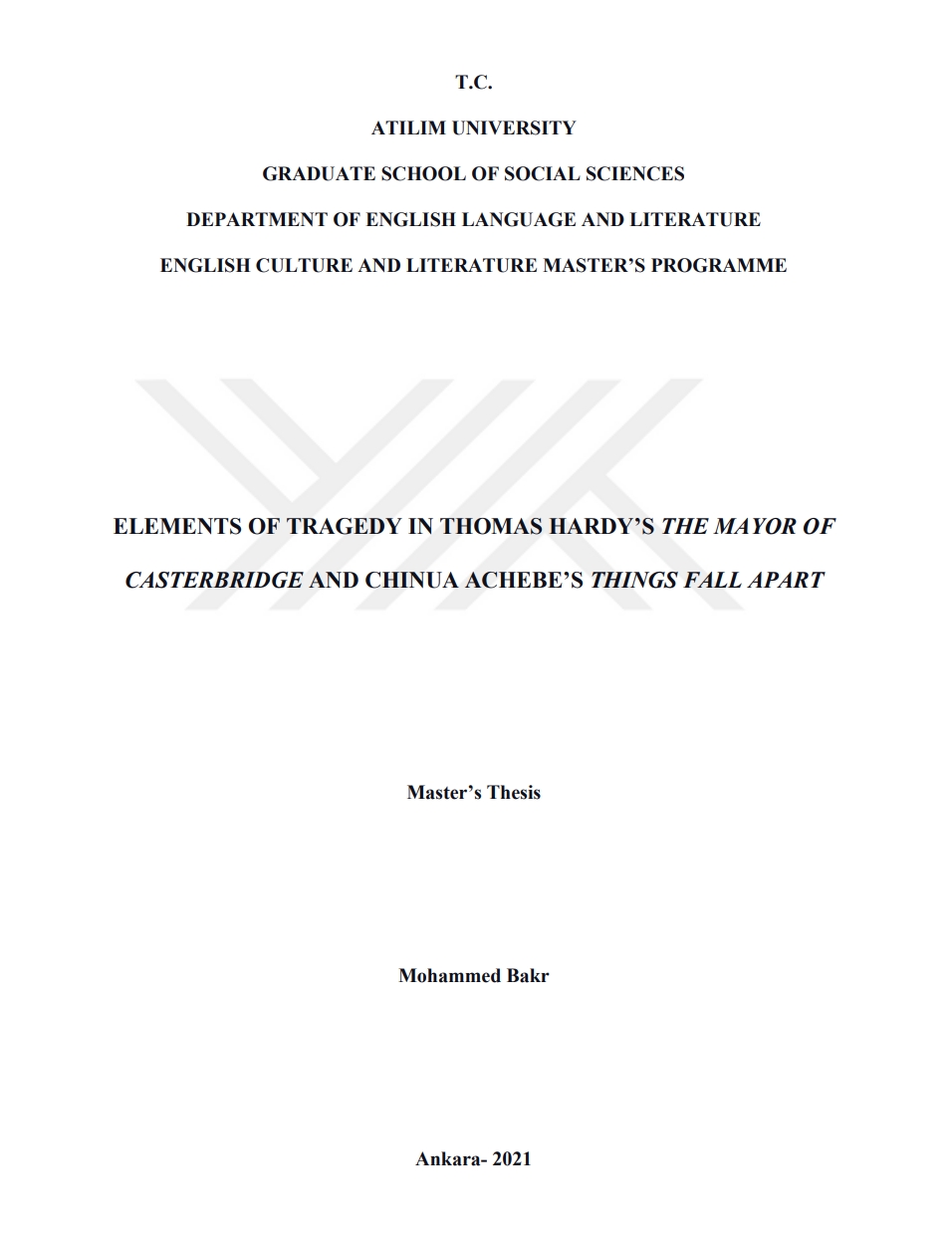 T.C.

ATILIM UNIVERSITY

GRADUATE SCHOOL OF SOCIAL SCIENCES

DEPARTMENT OF ENGLISH LANGUAGE AND LITERATURE

ENGLISH CULTURE AND LITERATURE MASTER'S PROGRAMME

ELEMENTS OF TRAGEDY IN THOMAS HARDY'S THE MAYOR OF CASTERBRIDGE AND CHINUA ACHEBE'S THINGS FALL APART

Master's Thesis

Mohammed Bakr

Ankara- 2021